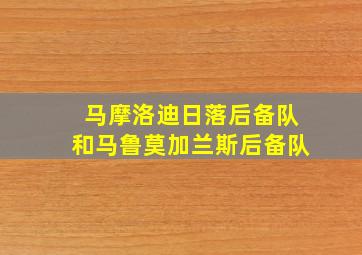 马摩洛迪日落后备队
和马鲁莫加兰斯后备队